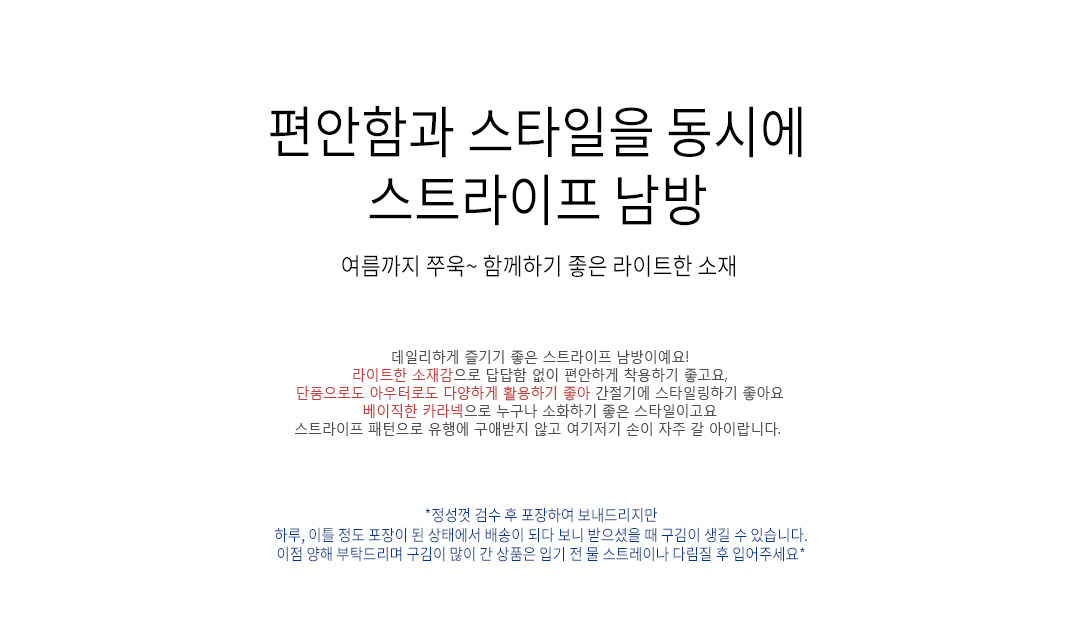 편안함과 스타일을 동시에
스트라이프 남방

여름까지 쭈욱~ 함께하기 좋은 라이트한 소재

데일리하게 즐기기 좋은 스트라이프 남방이예요!
라이트한 소재감으로 답답함 없이 편안하게 착용하기 좋고요,
단품으로도 아우터로도 다양하게 활용하기 좋아 간절기에 스타일링하기 좋아요
베이직한 카라넥으로 누구나 소화하기 좋은 스타일이고요
스트라이프 패턴으로 유행에 구애받지 않고 여기저기 손이 자주 갈 아이랍니다.

*정성껏 검수 후 포장하여 보내드리지만
하루, 이틀 정도 포장이 된 상태에서 배송이 되다 보니 받으셨을 때 구김이 생길 수 있습니다.
이점 양해 부탁드리며 구김이 많이 간 상품은 입기 전 물 스트레이나 다림질 후 입어주세요*